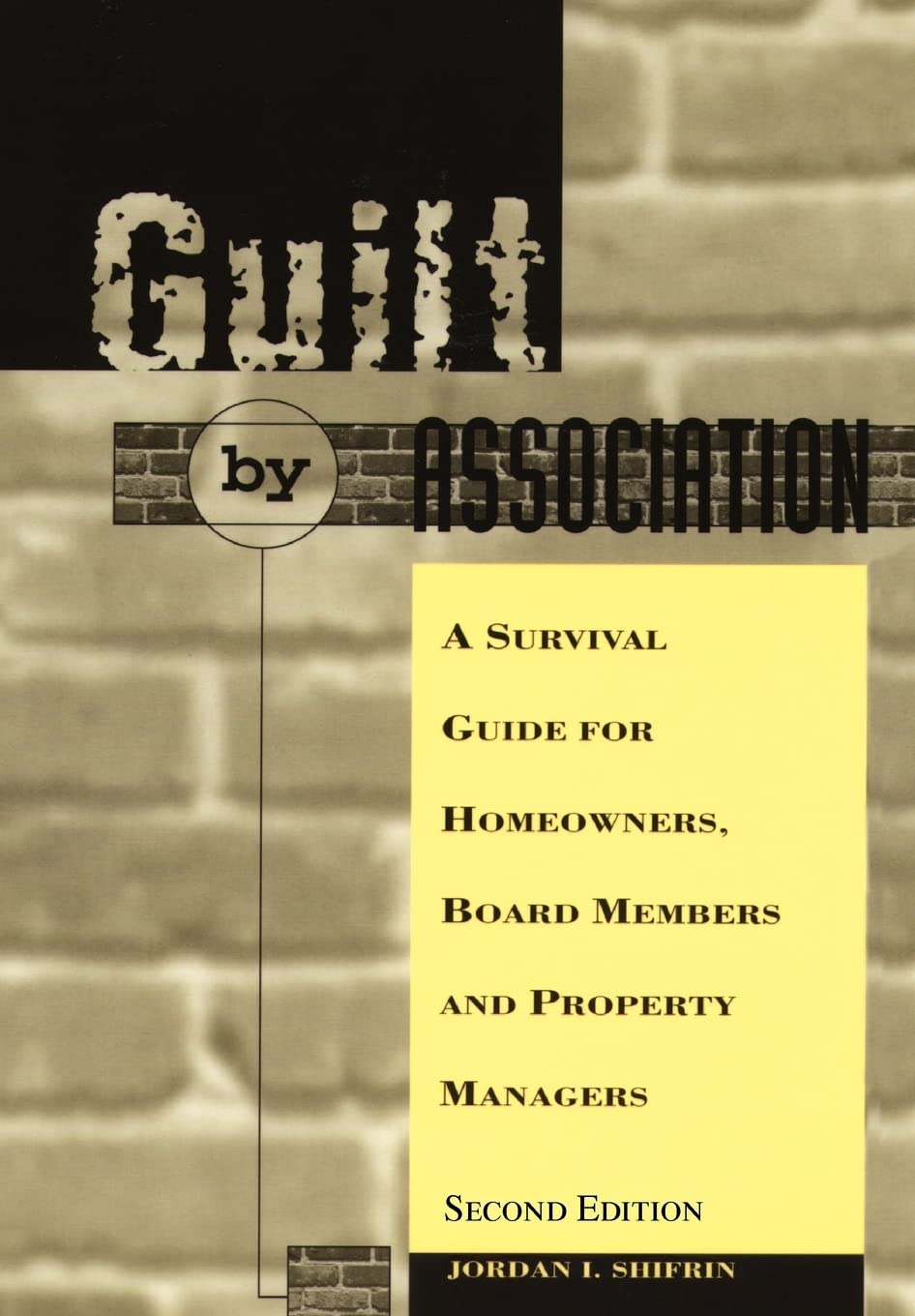 Guilt

by ASSOCIATION

A SURVIVAL GUIDE FOR HOMEOWNERS, BOARD MEMBERS AND PROPERTY MANAGERS

SECOND EDITION

JORDAN I. SHIFRIN